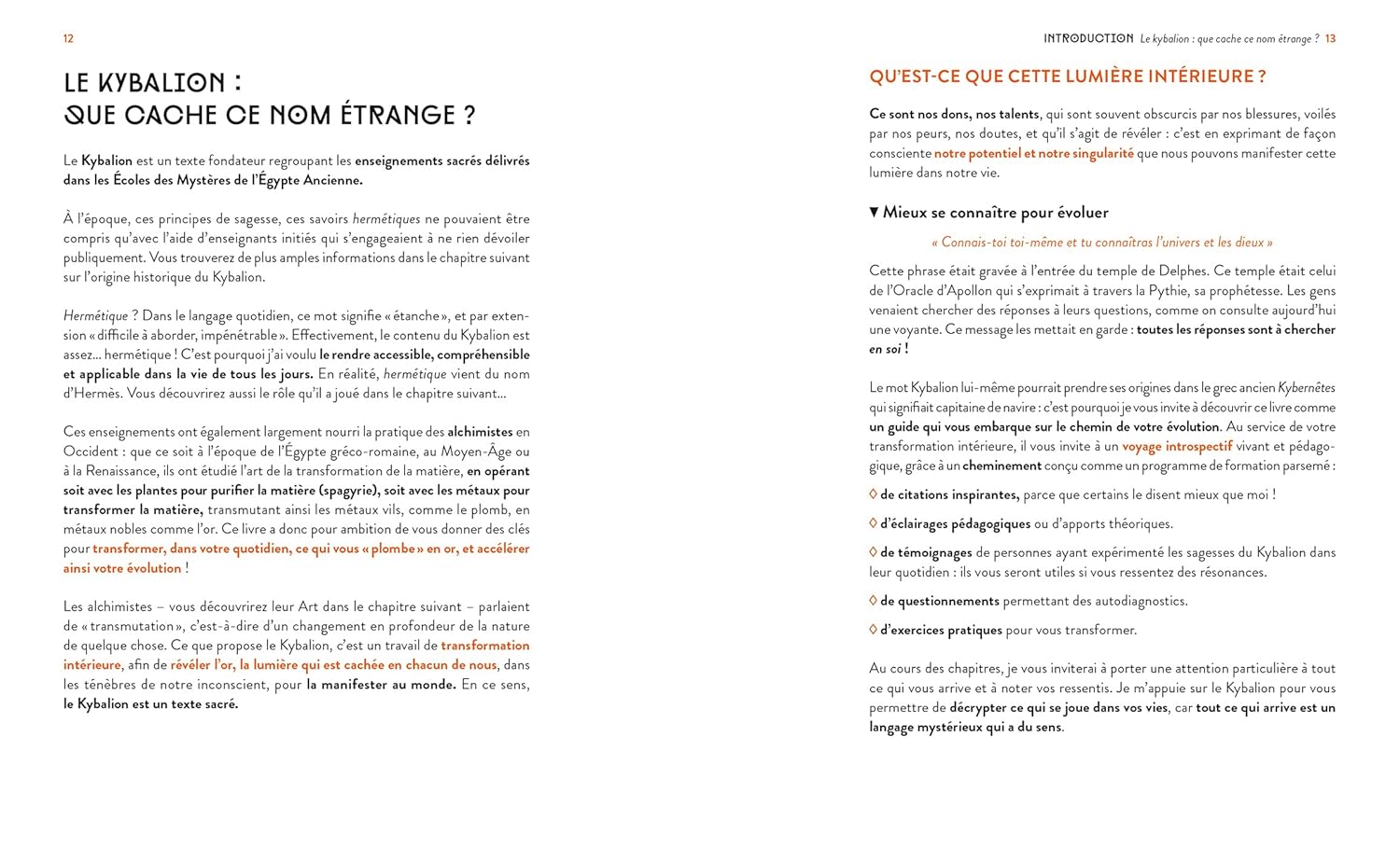 12

LE KYBALION : QUE CACHE CE NOM ÉTRANGE ?

Le Kybalion est un texte fondateur regroupant les enseignements sacrés délivrés dans les Écoles des Mystères de l'Égypte Ancienne.

À l'époque, ces principes de sagesse, ces savoirs hermétiques ne pouvaient être compris qu'avec l'aide d'enseignants initiés qui s'engageaient à ne rien dévoiler publiquement. Vous trouverez de plus amples informations dans le chapitre suivant sur l'origine historique du Kybalion.

Hermétique ? Dans le langage quotidien, ce mot signifie « étanche », et par extension « difficile à aborder, impénétrable ». Effectivement, le contenu du Kybalion est assez... hermétique ! C'est pourquoi j'ai voulu le rendre accessible, compréhensible et applicable dans la vie de tous les jours. En réalité, hermétique vient du nom d'Hermès. Vous découvrirez aussi le rôle qu'il a joué dans le chapitre suivant...

Ces enseignements ont également largement nourri la pratique des alchimistes en Occident : que ce soit à l'époque de l'Égypte gréco-romaine, au Moyen-Âge ou à la Renaissance, ils ont étudié l'art de la transformation de la matière, en opérant soit avec les plantes pour purifier la matière (spagyrie), soit avec les métaux pour transformer la matière, transmutant ainsi les métaux vils, comme le plomb, en métaux nobles comme l'or. Ce livre a donc pour ambition de vous donner des clés pour transformer, dans votre quotidien, ce qui vous « plombe » en or, et accélérer ainsi votre évolution !

Les alchimistes – vous découvrirez leur Art dans le chapitre suivant – parlaient de « transmutation », c'est-à-dire d'un changement en profondeur de la nature de quelque chose. Ce que propose le Kybalion, c'est un travail de transformation intérieure, afin de révéler l'or, la lumière qui est cachée en chacun de nous, dans les ténèbres de notre inconscient, pour la manifester au monde. En ce sens, le Kybalion est un texte sacré.

INTRODUCTION Le kybalion : que cache ce nom étrange ? 13

QU'EST-CE QUE CETTE LUMIÈRE INTÉRIEURE ?

Ce sont nos dons, nos talents, qui sont souvent obscurcis par nos blessures, voilés par nos peurs, nos doutes, et qu'il s'agit de révéler : c'est en exprimant de façon consciente notre potentiel et notre singularité que nous pouvons manifester cette lumière dans notre vie.

▼ Mieux se connaître pour évoluer

« Connais-toi toi-même et tu connaîtras l'univers et les dieux »

Cette phrase était gravée à l'entrée du temple de Delphes. Ce temple était celui de l'Oracle d'Apollon qui s'exprimait à travers la Pythie, sa prophétesse. Les gens venaient chercher des réponses à leurs questions, comme on consulte aujourd'hui une voyante. Ce message les mettait en garde : toutes les réponses sont à chercher en soi !

Le mot Kybalion lui-même pourrait prendre ses origines dans le grec ancien Kybernêtes qui signifiait capitaine de navire : c'est pourquoi je vous invite à découvrir ce livre comme un guide qui vous embarque sur le chemin de votre évolution. Au service de votre transformation intérieure, il vous invite à un voyage introspectif vivant et pédagogique, grâce à un cheminement conçu comme un programme de formation parsemé :

◊ de citations inspirantes, parce que certains le disent mieux que moi !

◊ d'éclairages pédagogiques ou d'apports théoriques.

◊ de témoignages de personnes ayant expérimenté les sagesses du Kybalion dans leur quotidien : ils vous seront utiles si vous ressentez des résonances.

◊ de questionnements permettant des autodiagnostics.

◊ d'exercices pratiques pour vous transformer.

Au cours des chapitres, je vous inviterai à porter une attention particulière à tout ce qui vous arrive et à noter vos ressentis. Je m'appuie sur le Kybalion pour vous permettre de décrypter ce qui se joue dans vos vies, car tout ce qui arrive est un langage mystérieux qui a du sens.